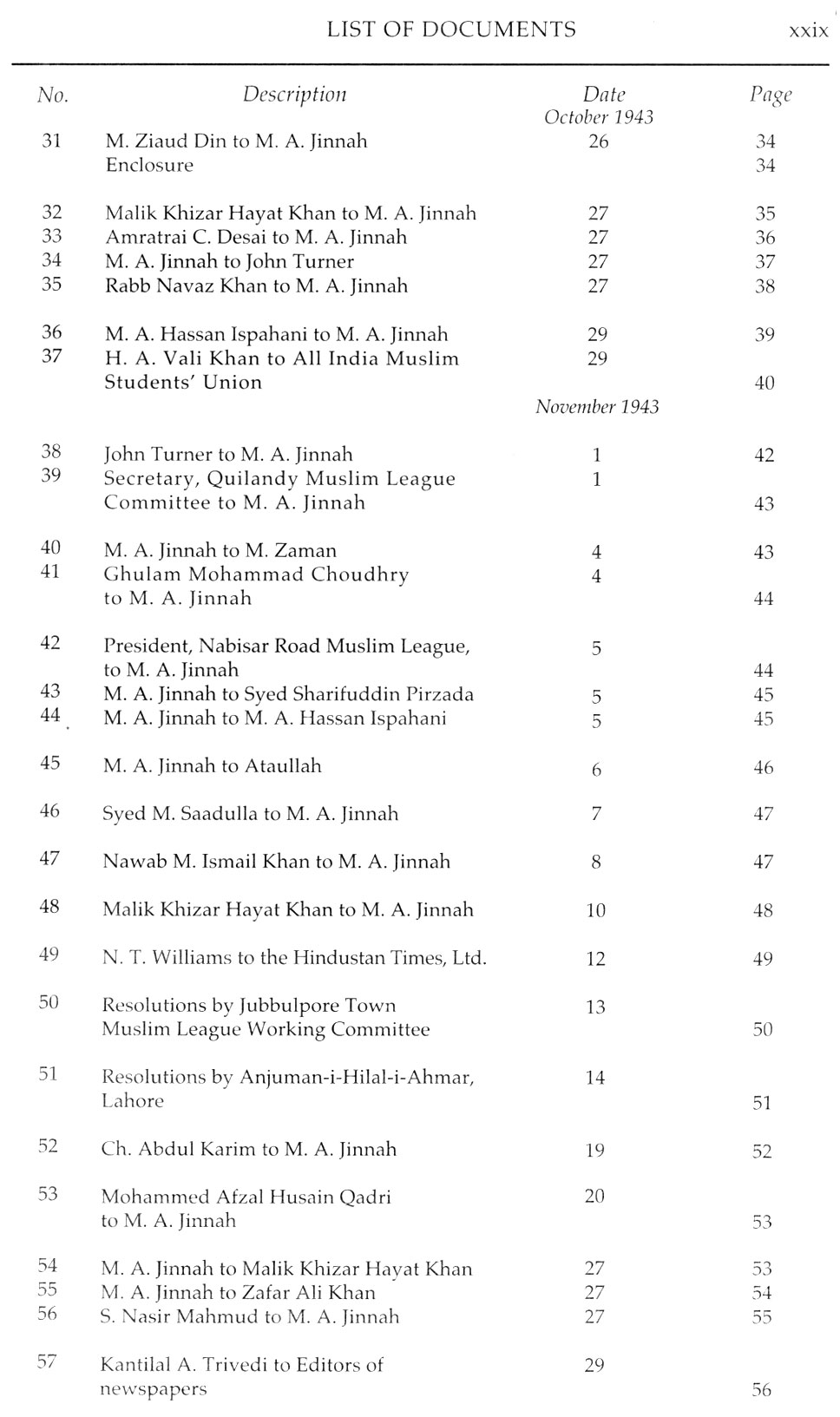 LIST OF DOCUMENTS xxix

| No. | Description | Date | Page |
|---|---|---|---|
| | | October 1943 | |
| 31 | M. Ziaud Din to M. A. Jinnah | 26 | 34 |
| | Enclosure | | 34 |
| 32 | Malik Khizar Hayat Khan to M. A. Jinnah | 27 | 35 |
| 33 | Amratrai C. Desai to M. A. Jinnah | 27 | 36 |
| 34 | M. A. Jinnah to John Turner | 27 | 37 |
| 35 | Rabb Navaz Khan to M. A. Jinnah | 27 | 38 |
| 36 | M. A. Hassan Ispahani to M. A. Jinnah | 29 | 39 |
| 37 | H. A. Vali Khan to All India Muslim Students' Union | 29 | 40 |
| | | November 1943 | |
| 38 | John Turner to M. A. Jinnah | 1 | 42 |
| 39 | Secretary, Quilandy Muslim League Committee to M. A. Jinnah | 1 | 43 |
| 40 | M. A. Jinnah to M. Zaman | 4 | 43 |
| 41 | Ghulam Mohammad Choudhry to M. A. Jinnah | 4 | 44 |
| 42 | President, Nabisar Road Muslim League, to M. A. Jinnah | 5 | 44 |
| 43 | M. A. Jinnah to Syed Sharifuddin Pirzada | 5 | 45 |
| 44 | M. A. Jinnah to M. A. Hassan Ispahani | 5 | 45 |
| 45 | M. A. Jinnah to Ataullah | 6 | 46 |
| 46 | Syed M. Saadulla to M. A. Jinnah | 7 | 47 |
| 47 | Nawab M. Ismail Khan to M. A. Jinnah | 8 | 47 |
| 48 | Malik Khizar Hayat Khan to M. A. Jinnah | 10 | 48 |
| 49 | N. T. Williams to the Hindustan Times, Ltd. | 12 | 49 |
| 50 | Resolutions by Jubbulpore Town Muslim League Working Committee | 13 | 50 |
| 51 | Resolutions by Anjuman-i-Hilal-i-Ahmar, Lahore | 14 | 51 |
| 52 | Ch. Abdul Karim to M. A. Jinnah | 19 | 52 |
| 53 | Mohammed Afzal Husain Qadri to M. A. Jinnah | 20 | 53 |
| 54 | M. A. Jinnah to Malik Khizar Hayat Khan | 27 | 53 |
| 55 | M. A. Jinnah to Zafar Ali Khan | 27 | 54 |
| 56 | S. Nasir Mahmud to M. A. Jinnah | 27 | 55 |
| 57 | Kantilal A. Trivedi to Editors of newspapers | 29 | 56 |